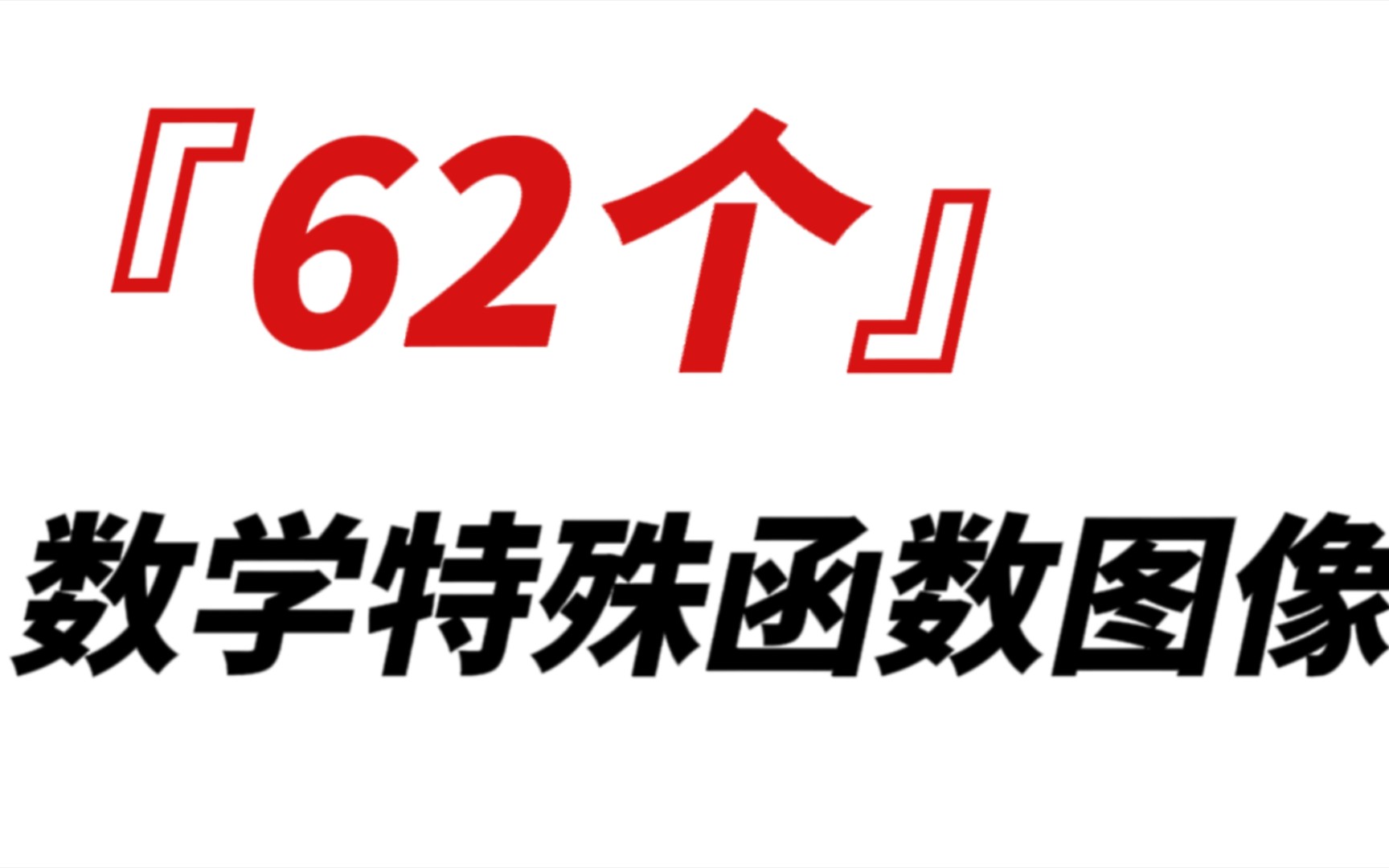 『62个』

数学特殊函数图像